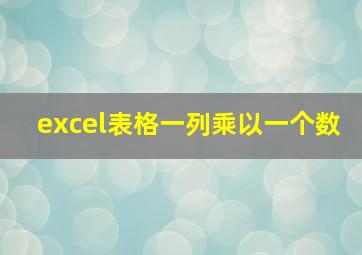 excel表格一列乘以一个数